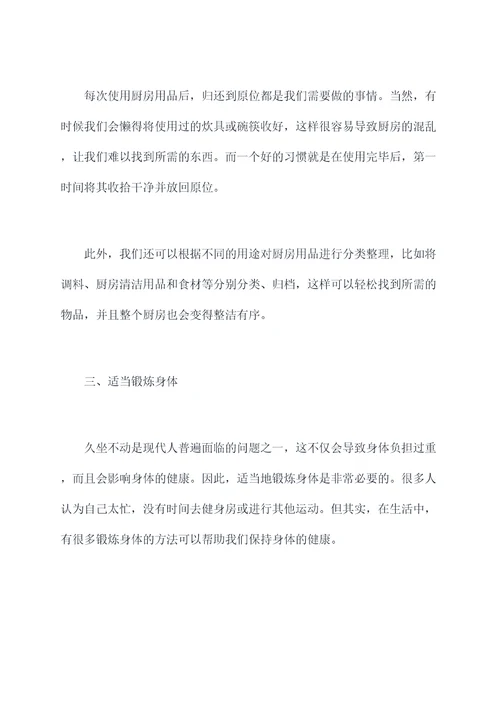 每次使用厨房用品后，归还到原位都是我们需要做的事情。当然，有时候我们会懒得将使用过的炊具或碗筷收好，这样很容易导致厨房的混乱，让我们难以找到所需的东西。而一个好的习惯就是在使用完毕后，第一时间将其收拾干净并放回原位。

此外，我们还可以根据不同的用途对厨房用品进行分类整理，比如将调料、厨房清洁用品和食材等分别分类、归档，这样可以轻松找到所需的物品，并且整个厨房也会变得整洁有序。

三、适当锻炼身体

久坐不动是现代人普遍面临的问题之一，这不仅会导致身体负担过重，而且会影响身体的健康。因此，适当地锻炼身体是非常必要的。很多人认为自己太忙，没有时间去健身房或进行其他运动。但其实，在生活中，有很多锻炼身体的方法可以帮助我们保持身体的健康。